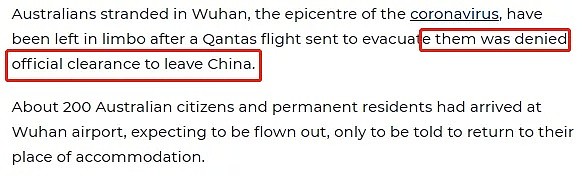 Australians stranded in Wuhan, the epicentre of the coronavirus, have been left in limbo after a Qantas flight sent to evacuate them was denied official clearance to leave China.

About 200 Australian citizens and permanent residents had arrived at Wuhan airport, expecting to be flown out, only to be told to return to their place of accommodation.